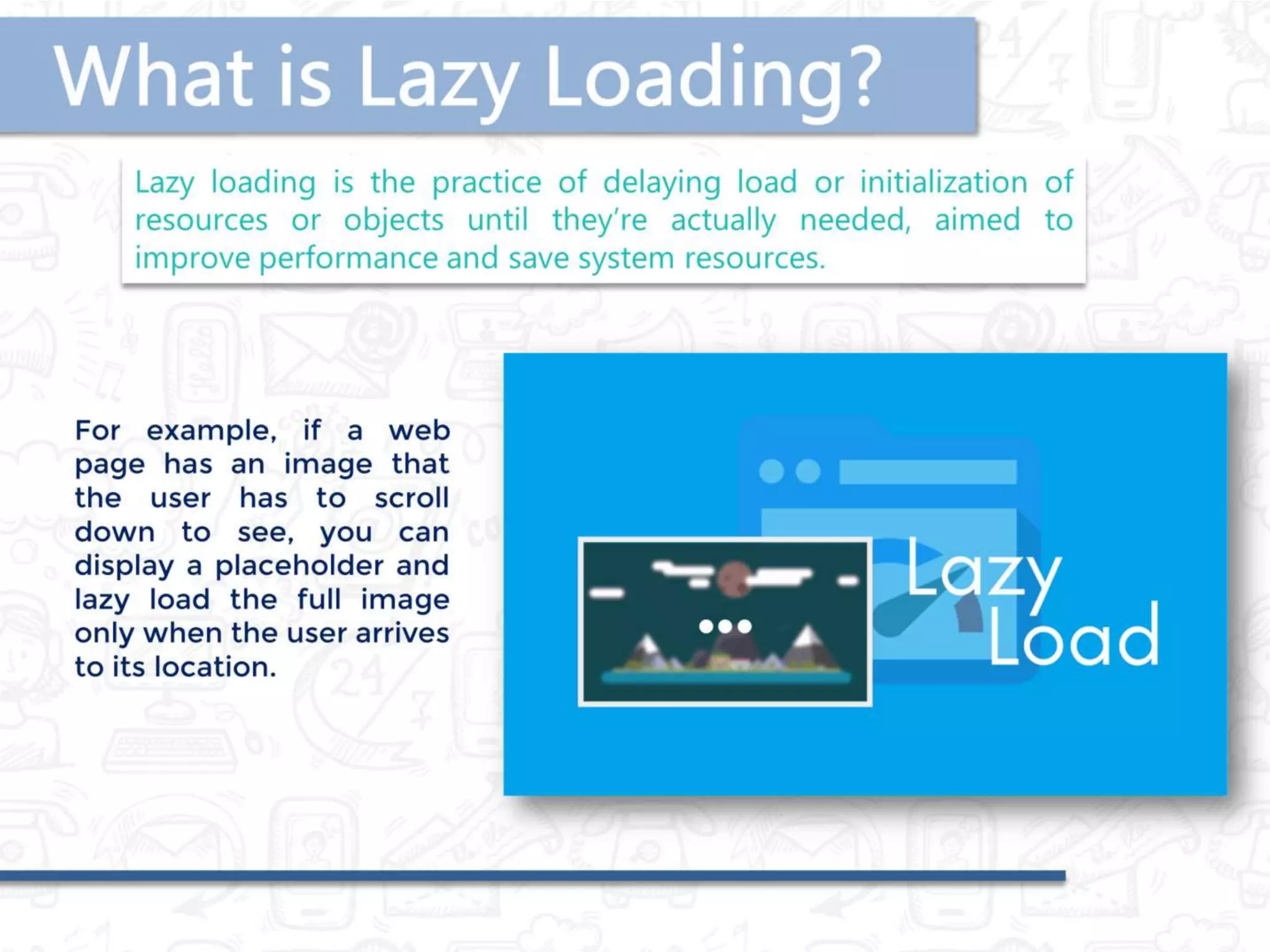 What is Lazy Loading?

Lazy loading is the practice of delaying load or initialization of resources or objects until they're actually needed, aimed to improve performance and save system resources.

For example, if a web page has an image that the user has to scroll down to see, you can display a placeholder and lazy load the full image only when the user arrives to its location.

Lazy Load